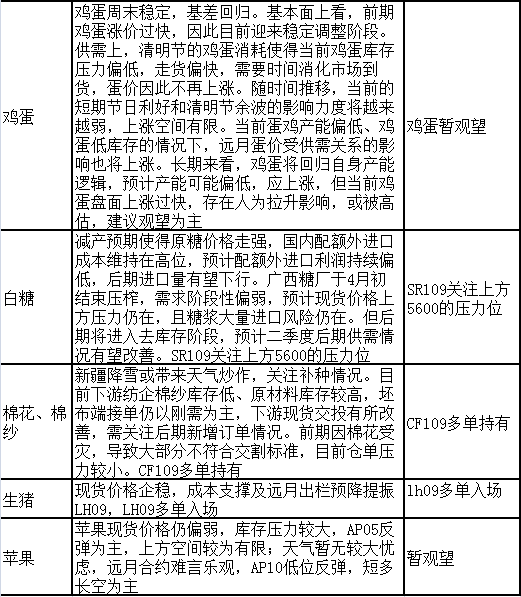 | 鸡蛋 | 鸡蛋周末稳定，基差回归。基本面上看，前期鸡蛋涨价过快，因此目前迎来稳定调整阶段。供需上，清明节的鸡蛋消耗使得当前鸡蛋库存压力偏低，走货偏快，需要时间消化市场到货，蛋价因此不再上涨。随时间推移，当前的短期节日利好和清明节余波的影响力度将越来越弱，上涨空间有限。当前蛋鸡产能偏低、鸡蛋低库存的情况下，远月蛋价受供需关系的影响也将上涨。长期来看，鸡蛋将回归自身产能逻辑，预计产能可能偏低，应上涨，但当前鸡蛋盘面上涨过快，存在人为拉升影响，或被高估，建议观望为主 | 鸡蛋暂观望 |
|---|---|---|
| 白糖 | 减产预期使得原糖价格走强，国内配额外进口成本维持在高位，预计配额外进口利润持续偏低，后期进口量有望下行。广西糖厂于4月初结束压榨，需求阶段性偏弱，预计现货价格上方压力仍在，且糖浆大量进口风险仍在。但后期将进入去库存阶段，预计二季度后期供需情况有望改善。SR109关注上方5600的压力位 | SR109关注上方5600的压力位 |
| 棉花、棉纱 | 新疆降雪或带来天气炒作，关注补种情况。目前下游纺企棉纱库存低、原材料库存较高，坯布端接单仍以刚需为主，下游现货交投有所改善，需关注后期新增订单情况。前期因棉花受灾，导致大部分不符合交割标准，目前仓单压力较小。CF109多单持有 | CF109多单持有 |
| 生猪 | 现货价格企稳，成本支撑及远月出栏预降提振LH09，LH09多单入场 | lh09多单入场 |
| 苹果 | 苹果现货价格仍偏弱，库存压力较大，AP05反弹为主，上方空间较为有限；天气暂无较大忧虑，远月合约难言乐观，AP10低位反弹，短多长空为主 | 暂观望 |